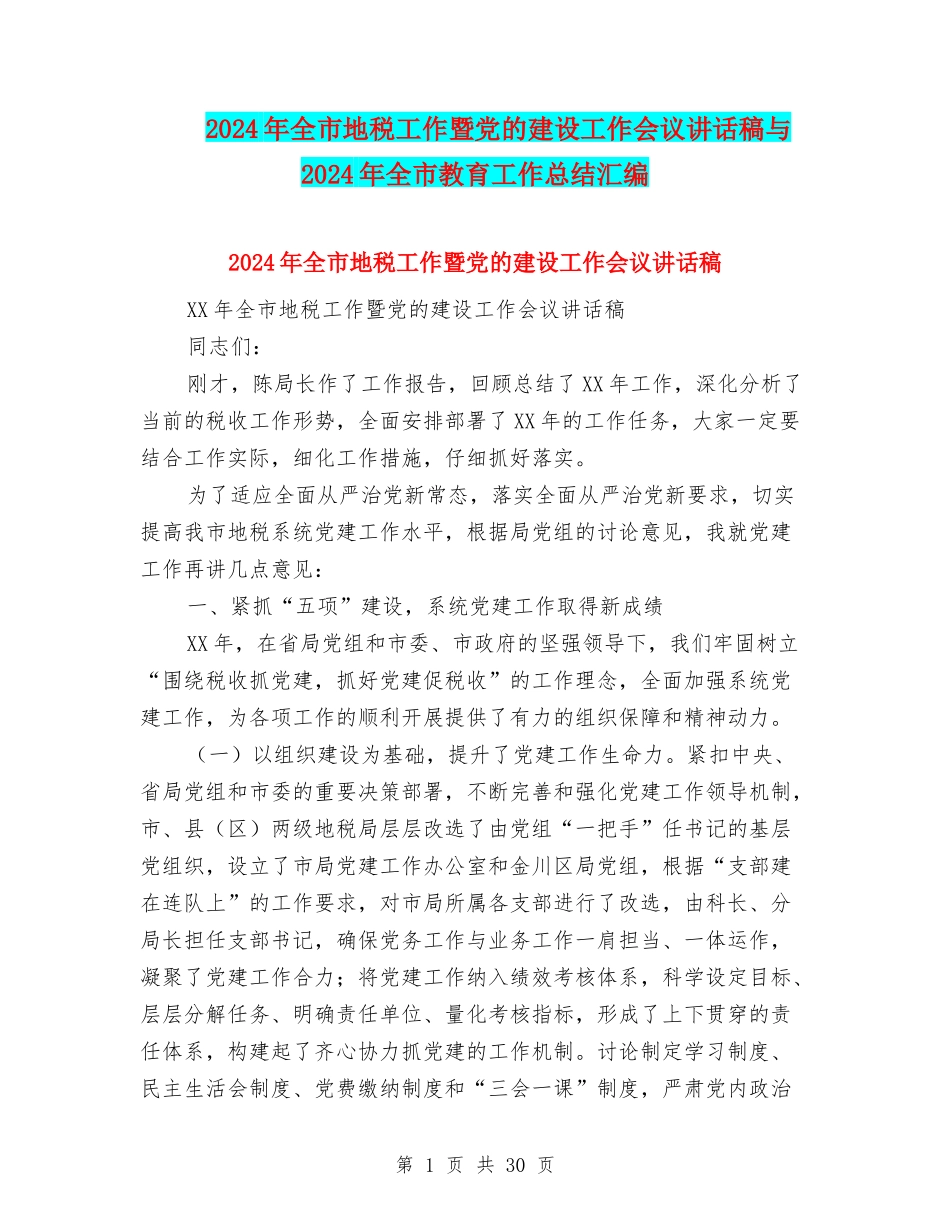 2024年全市地税工作暨党的建设工作会议讲话稿与2024年全市教育工作总结汇编

2024年全市地税工作暨党的建设工作会议讲话稿

XX年全市地税工作暨党的建设工作会议讲话稿

同志们：

刚才，陈局长作了工作报告，回顾总结了XX年工作，深化分析了当前的税收工作形势，全面安排部署了XX年的工作任务，大家一定要结合工作实际，细化工作措施，仔细抓好落实。

为了适应全面从严治党新常态，落实全面从严治党新要求，切实提高我市地税系统党建工作水平，根据局党组的讨论意见，我就党建工作再讲几点意见：

一、紧抓“五项”建设，系统党建工作取得新成绩

XX年，在省局党组和市委、市政府的坚强领导下，我们牢固树立“围绕税收抓党建，抓好党建促税收”的工作理念，全面加强系统党建工作，为各项工作的顺利开展提供了有力的组织保障和精神动力。

（一）以组织建设为基础，提升了党建工作生命力。紧扣中央、省局党组和市委的重要决策部署，不断完善和强化党建工作领导机制，市、县（区）两级地税局层层改选了由党组“一把手”任书记的基层党组织，设立了市局党建工作办公室和金川区局党组，根据“支部建在连队上”的工作要求，对市局所属各支部进行了改选，由科长、分局长担任支部书记，确保党务工作与业务工作一肩担当、一体运作，凝聚了党建工作合力；将党建工作纳入绩效考核体系，科学设定目标、层层分解任务、明确责任单位、量化考核指标，形成了上下贯穿的责任体系，构建起了齐心协力抓党建的工作机制。讨论制定学习制度、民主生活会制度、党费缴纳制度和“三会一课”制度，严肃党内政治

第 1 页 共 30 页